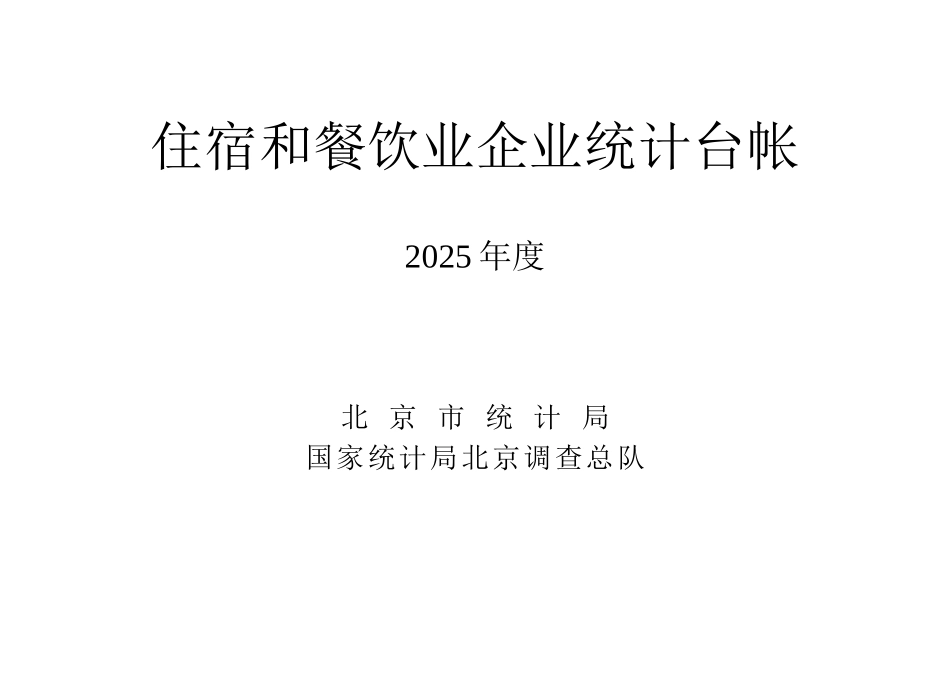 住宿和餐饮业企业统计台帐

2025 年度

北 京 市 统 计 局
国家统计局北京调查总队